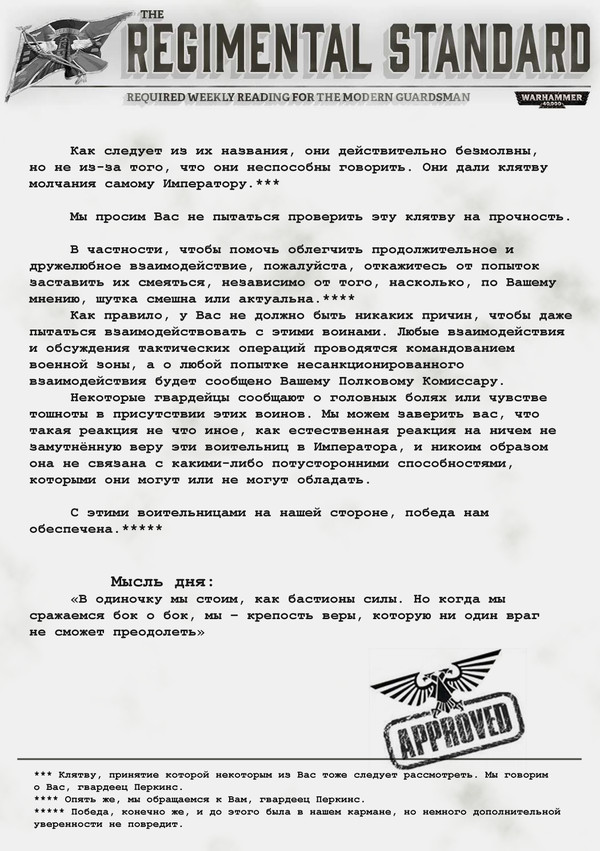 THE
REGIMENTAL STANDARD
REQUIRED WEEKLY READING FOR THE MODERN GUARDSMAN
WARHAMMER 40,000

Как следует из их названия, они действительно безмолвны, но не из-за того, что они неспособны говорить. Они дали клятву молчания самому Императору.***

Мы просим Вас не пытаться проверить эту клятву на прочность.

В частности, чтобы помочь облегчить продолжительное и дружелюбное взаимодействие, пожалуйста, откажитесь от попыток заставить их смеяться, независимо от того, насколько, по Вашему мнению, шутка смешна или актуальна.****

Как правило, у Вас не должно быть никаких причин, чтобы даже пытаться взаимодействовать с этими воинами. Любые взаимодействия и обсуждения тактических операций проводятся командованием военной зоны, а о любой попытке несанкционированного взаимодействия будет сообщено Вашему Полковому Комиссару.

Некоторые гвардейцы сообщают о головных болях или чувстве тошноты в присутствии этих воинов. Мы можем заверить вас, что такая реакция не что иное, как естественная реакция на ничем не замутнённую веру эти воительниц в Императора, и никоим образом она не связана с какими-либо потусторонними способностями, которыми они могут или не могут обладать.

С этими воительницами на нашей стороне, победа нам обеспечена.*****

Мысль дня:
«В одиночку мы стоим, как бастионы силы. Но когда мы сражаемся бок о бок, мы – крепость веры, которую ни один враг не сможет преодолеть»

APPROVED

*** Клятву, принятие которой некоторым из Вас тоже следует рассмотреть. Мы говорим о Вас, гвардеец Перкинс.
**** Опять же, мы обращаемся к Вам, гвардеец Перкинс.
***** Победа, конечно же, и до этого была в нашем кармане, но немного дополнительной уверенности не повредит.